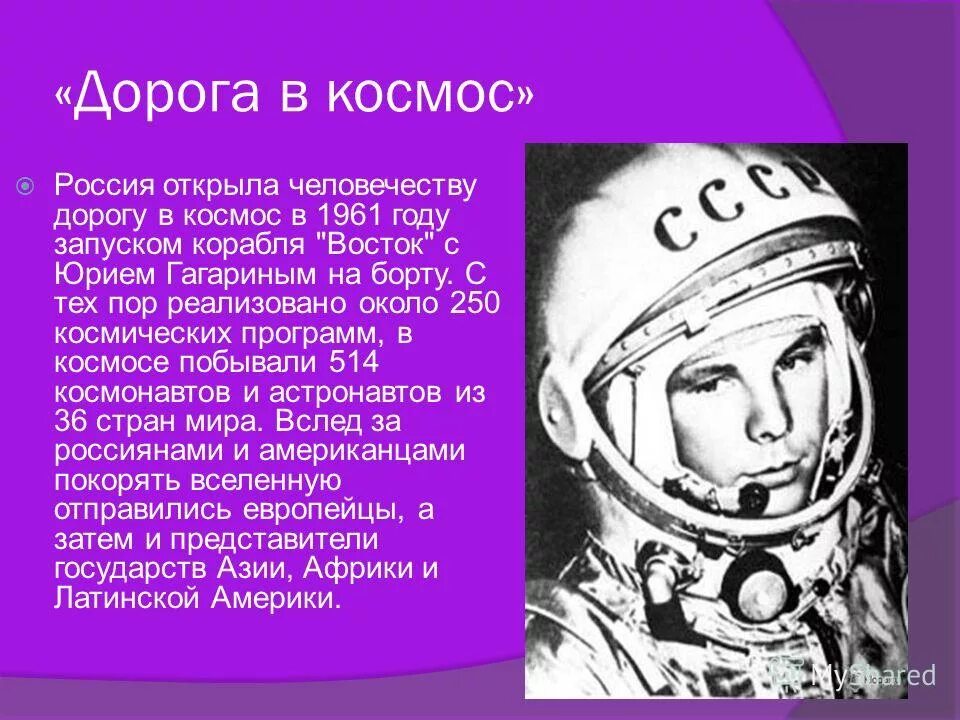 «Дорога в космос»

Россия открыла человечеству дорогу в космос в 1961 году запуском корабля "Восток" с Юрием Гагариным на борту. С тех пор реализовано около 250 космических программ, в космосе побывали 514 космонавтов и астронавтов из 36 стран мира. Вслед за россиянами и американцами покорять вселенную отправились европейцы, а затем и представители государств Азии, Африки и Латинской Америки.

СССР

MyShared